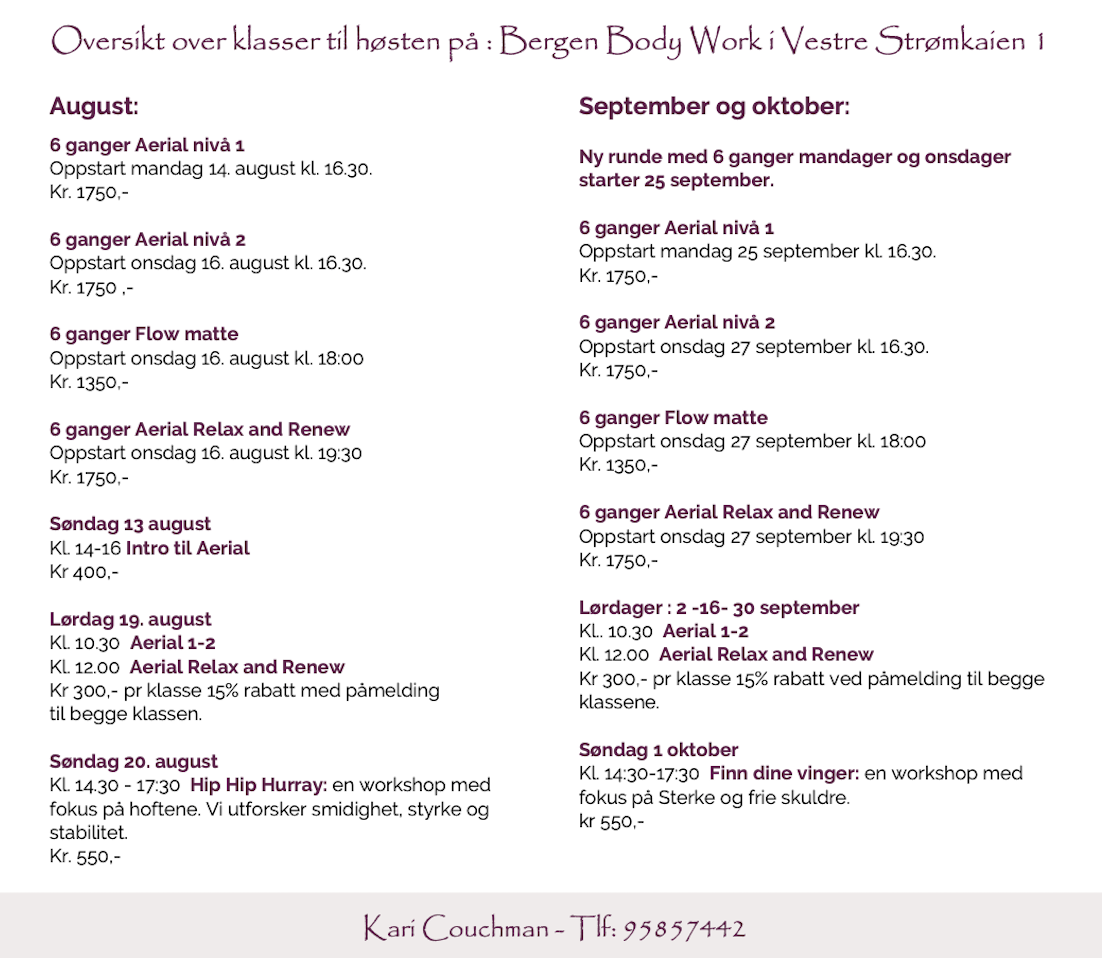 Oversikt over klasser til høsten på : Bergen Body Work i Vestre Strømkaien 1

August:

6 ganger Aerial nivå 1
Oppstart mandag 14. august kl. 16.30.
Kr. 1750,-

6 ganger Aerial nivå 2
Oppstart onsdag 16. august kl. 16.30.
Kr. 1750 ,-

6 ganger Flow matte
Oppstart onsdag 16. august kl. 18:00
Kr. 1350,-

6 ganger Aerial Relax and Renew
Oppstart onsdag 16. august kl. 19:30
Kr. 1750,-

Søndag 13 august
Kl. 14-16 Intro til Aerial
Kr 400,-

Lørdag 19. august
Kl. 10.30 Aerial 1-2
Kl. 12.00 Aerial Relax and Renew
Kr 300,- pr klasse 15% rabatt med påmelding til begge klassen.

Søndag 20. august
Kl. 14.30 - 17:30 Hip Hip Hurray: en workshop med fokus på hoftene. Vi utforsker smidighet, styrke og stabilitet.
Kr. 550,-

September og oktober:

Ny runde med 6 ganger mandager og onsdager starter 25 september.

6 ganger Aerial nivå 1
Oppstart mandag 25 september kl. 16.30.
Kr. 1750,-

6 ganger Aerial nivå 2
Oppstart onsdag 27 september kl. 16.30.
Kr. 1750,-

6 ganger Flow matte
Oppstart onsdag 27 september kl. 18:00
Kr. 1350,-

6 ganger Aerial Relax and Renew
Oppstart onsdag 27 september kl. 19:30
Kr. 1750,-

Lørdager : 2 -16- 30 september
Kl.. 10.30 Aerial 1-2
Kl. 12.00 Aerial Relax and Renew
Kr 300,- pr klasse 15% rabatt ved påmelding til begge klassene.

Søndag 1 oktober
Kl. 14:30-17:30 Finn dine vinger: en workshop med fokus på Sterke og frie skuldre.
kr 550,-

Kari Couchman - Tlf: 95857442